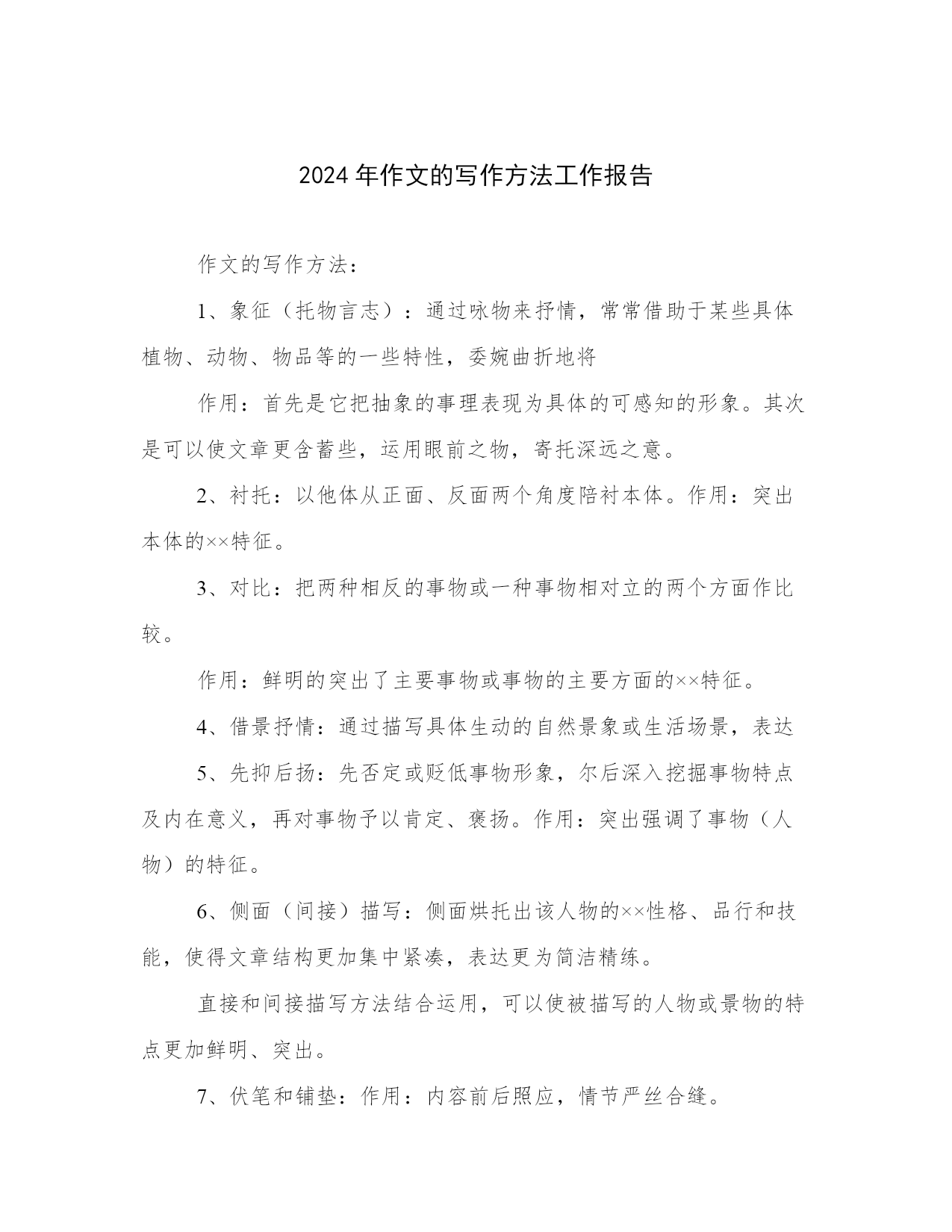 2024年作文的写作方法工作报告

作文的写作方法：

1、象征（托物言志）：通过咏物来抒情，常常借助于某些具体植物、动物、物品等的一些特性，委婉曲折地将

作用：首先是它把抽象的事理表现为具体的可感知的形象。其次是可以使文章更含蓄些，运用眼前之物，寄托深远之意。

2、衬托：以他体从正面、反面两个角度陪衬本体。作用：突出本体的××特征。

3、对比：把两种相反的事物或一种事物相对立的两个方面作比较。

作用：鲜明的突出了主要事物或事物的主要方面的××特征。

4、借景抒情：通过描写具体生动的自然景象或生活场景，表达

5、先抑后扬：先否定或贬低事物形象，尔后深入挖掘事物特点及内在意义，再对事物予以肯定、褒扬。作用：突出强调了事物（人物）的特征。

6、侧面（间接）描写：侧面烘托出该人物的××性格、品行和技能，使得文章结构更加集中紧凑，表达更为简洁精练。

直接和间接描写方法结合运用，可以使被描写的人物或景物的特点更加鲜明、突出。

7、伏笔和铺垫：作用：内容前后照应，情节严丝合缝。